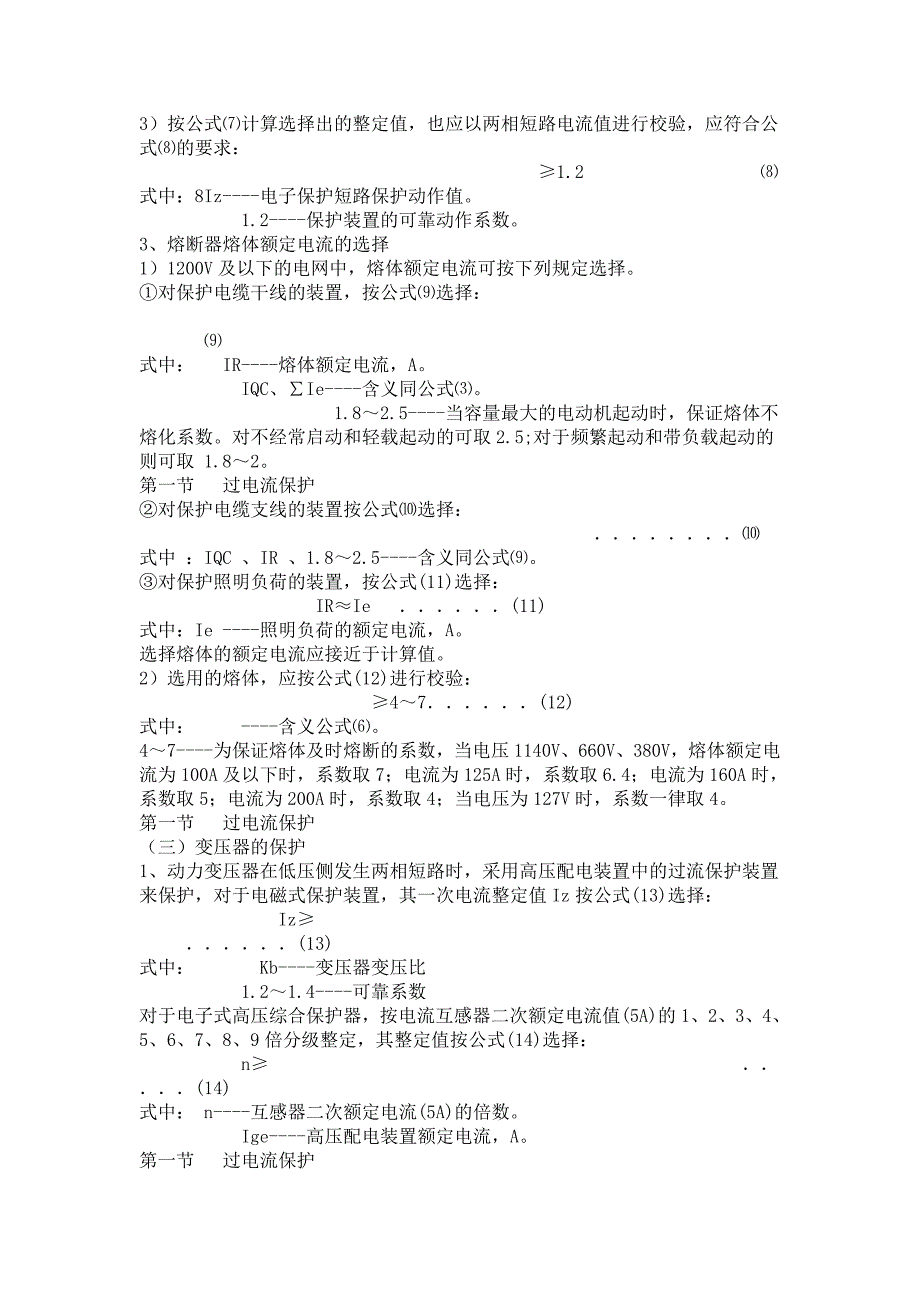 3）按公式(7)计算选择出的整定值，也应以两相短路电流值进行校验，应符合公式(8)的要求：

≥1.2 (8)

式中：8Iz----电子保护短路保护动作值。

1.2----保护装置的可靠动作系数。

3、熔断器熔体额定电流的选择

1）1200V 及以下的电网中，熔体额定电流可按下列规定选择。

①对保护电缆干线的装置，按公式(9)选择：

(9)

式中： IR----熔体额定电流，A。

IQC、∑Ie----含义同公式(3)。

1.8～2.5----当容量最大的电动机起动时，保证熔体不熔化系数。对不经常启动和轻载起动的可取 2.5;对于频繁起动和带负载起动的则可取 1.8～2。

第一节 过电流保护

②对保护电缆支线的装置按公式(10)选择：

. . . . . . . . (10)

式中 ：IQC 、IR 、1.8～2.5----含义同公式(9)。

③对保护照明负荷的装置，按公式(11)选择：

IR≈Ie . . . . . . (11)

式中：Ie ----照明负荷的额定电流，A。

选择熔体的额定电流应接近于计算值。

2）选用的熔体，应按公式(12)进行校验：

≥4～7. . . . . . (12)

式中： ----含义公式(6)。

4～7----为保证熔体及时熔断的系数，当电压 1140V、660V、380V，熔体额定电流为 100A 及以下时，系数取 7；电流为 125A 时，系数取 6.4；电流为 160A 时，系数取 5；电流为 200A 时，系数取 4；当电压为 127V 时，系数一律取 4。

第一节 过电流保护

（三）变压器的保护

1、动力变压器在低压侧发生两相短路时，采用高压配电装置中的过流保护装置来保护，对于电磁式保护装置，其一次电流整定值 Iz 按公式(13)选择：

Iz≥

. . . . . . (13)

式中： Kb----变压器变压比

1.2～1.4----可靠系数

对于电子式高压综合保护器，按电流互感器二次额定电流值(5A)的 1、2、3、4、5、6、7、8、9 倍分级整定，其整定值按公式(14)选择：

n≥ . .

. . . (14)

式中： n----互感器二次额定电流(5A)的倍数。

Ige----高压配电装置额定电流，A。

第一节 过电流保护